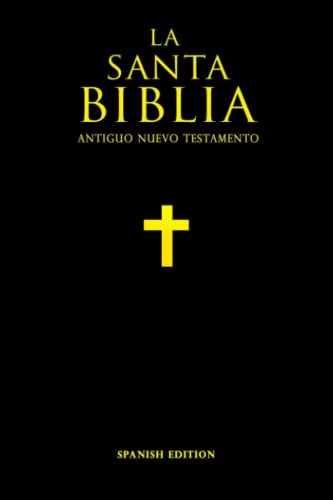 LA
SANTA
BIBLIA
ANTIGUO NUEVO TESTAMENTO

SPANISH EDITION